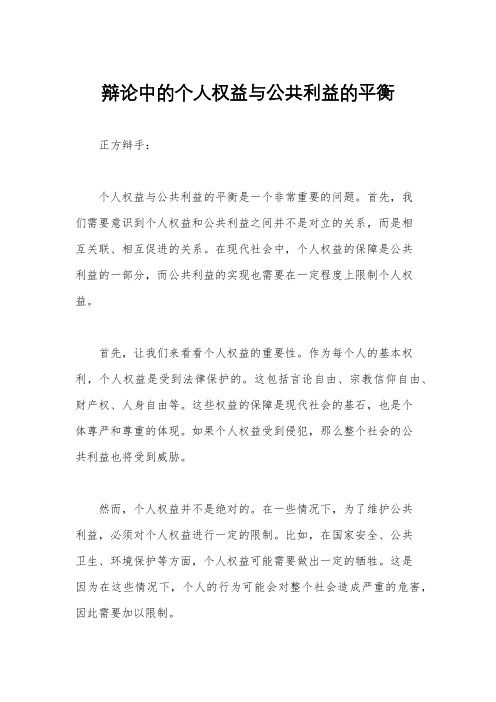 辩论中的个人权益与公共利益的平衡

正方辩手：

个人权益与公共利益的平衡是一个非常重要的问题。首先，我们需要意识到个人权益和公共利益之间并不是对立的关系，而是相互关联、相互促进的关系。在现代社会中，个人权益的保障是公共利益的一部分，而公共利益的实现也需要在一定程度上限制个人权益。

首先，让我们来看看个人权益的重要性。作为每个人的基本权利，个人权益是受到法律保护的。这包括言论自由、宗教信仰自由、财产权、人身自由等。这些权益的保障是现代社会的基石，也是个体尊严和尊重的体现。如果个人权益受到侵犯，那么整个社会的公共利益也将受到威胁。

然而，个人权益并不是绝对的。在一些情况下，为了维护公共利益，必须对个人权益进行一定的限制。比如，在国家安全、公共卫生、环境保护等方面，个人权益可能需要做出一定的牺牲。这是因为在这些情况下，个人的行为可能会对整个社会造成严重的危害，因此需要加以限制。